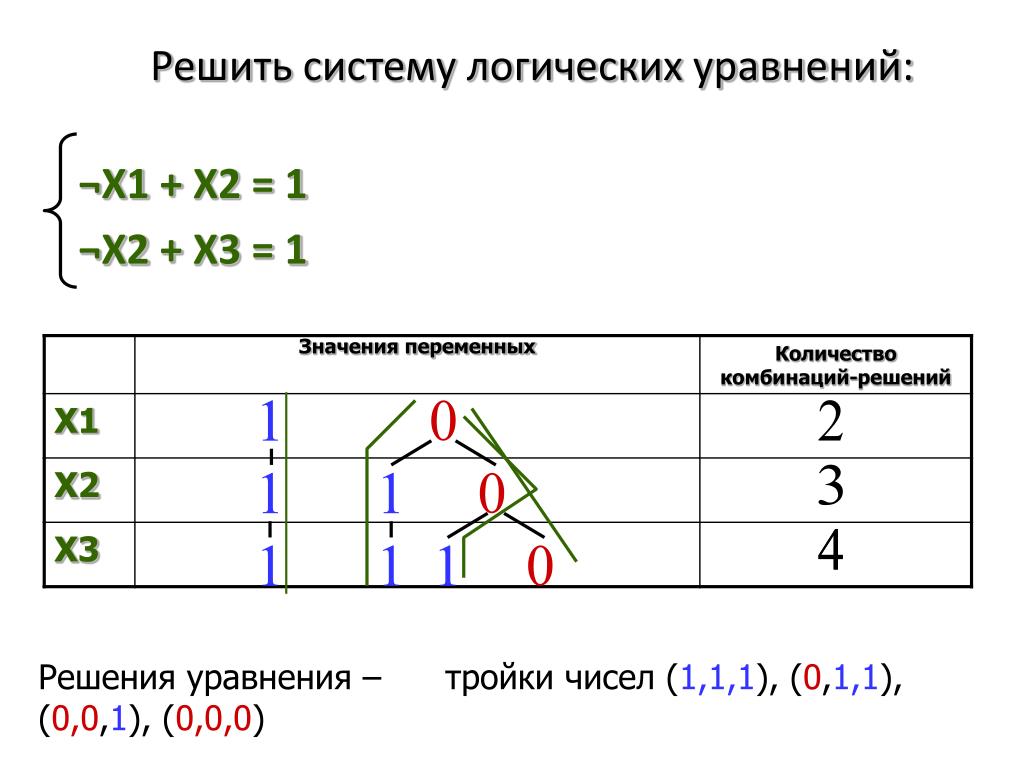 Решить систему логических уравнений:

¬X1 + X2 = 1
¬X2 + X3 = 1

| | Значения переменных | Количество комбинаций-решений |
|---|---|---|
| X1 | 1 0 | 2 |
| X2 | 1 1 0 | 3 |
| X3 | 1 1 1 0 | 4 |

Решения уравнения – тройки чисел (1,1,1), (0,1,1), (0,0,1), (0,0,0)